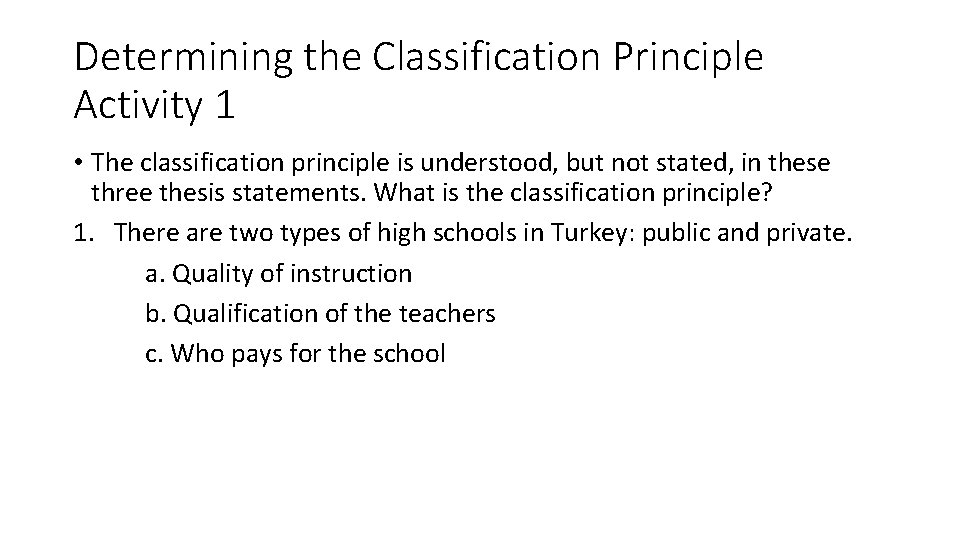 Determining the Classification Principle Activity 1

• The classification principle is understood, but not stated, in these three thesis statements. What is the classification principle?

1. There are two types of high schools in Turkey: public and private.

a. Quality of instruction

b. Qualification of the teachers

c. Who pays for the school